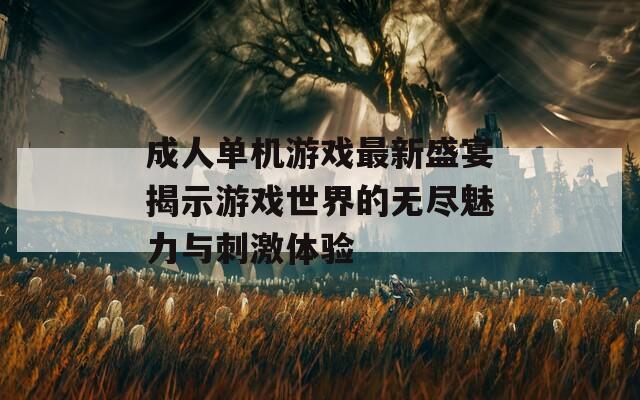 成人单机游戏最新盛宴揭示游戏世界的无尽魅力与刺激体验